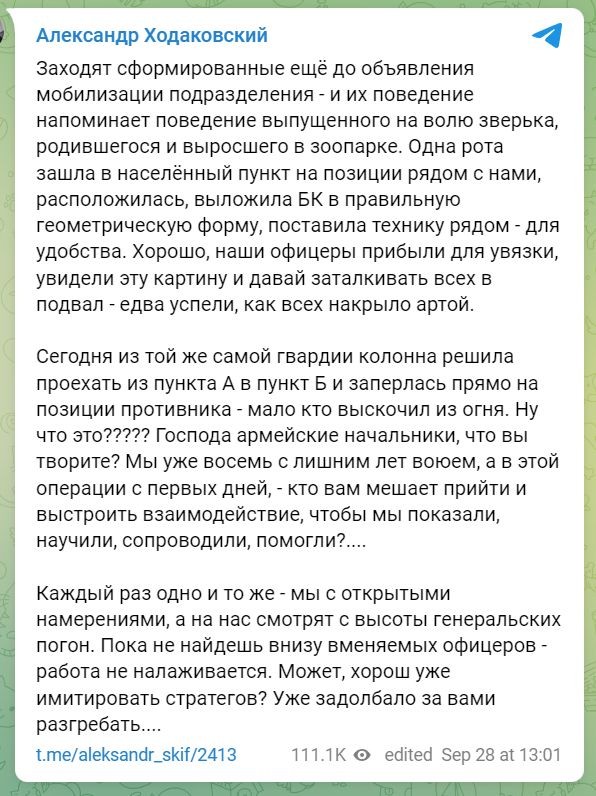 Александр Ходаковский

Заходят сформированные ещё до объявления мобилизации подразделения - и их поведение напоминает поведение выпущенного на волю зверька, родившегося и выросшего в зоопарке. Одна рота зашла в населённый пункт на позиции рядом с нами, расположилась, выложила БК в правильную геометрическую форму, поставила технику рядом - для удобства. Хорошо, наши офицеры прибыли для увязки, увидели эту картину и давай заталкивать всех в подвал - едва успели, как всех накрыло артой.

Сегодня из той же самой гвардии колонна решила проехать из пункта А в пункт Б и заперлась прямо на позиции противника - мало кто выскочил из огня. Ну что это????? Господа армейские начальники, что вы творите? Мы уже восемь с лишним лет воюем, а в этой операции с первых дней, - кто вам мешает прийти и выстроить взаимодействие, чтобы мы показали, научили, сопроводили, помогли?....

Каждый раз одно и то же - мы с открытыми намерениями, а на нас смотрят с высоты генеральских погон. Пока не найдешь внизу вменяемых офицеров - работа не налаживается. Может, хорош уже имитировать стратегов? Уже задолбало за вами разгребать....

t.me/aleksandr_skif/2413 111.1K edited Sep 28 at 13:01